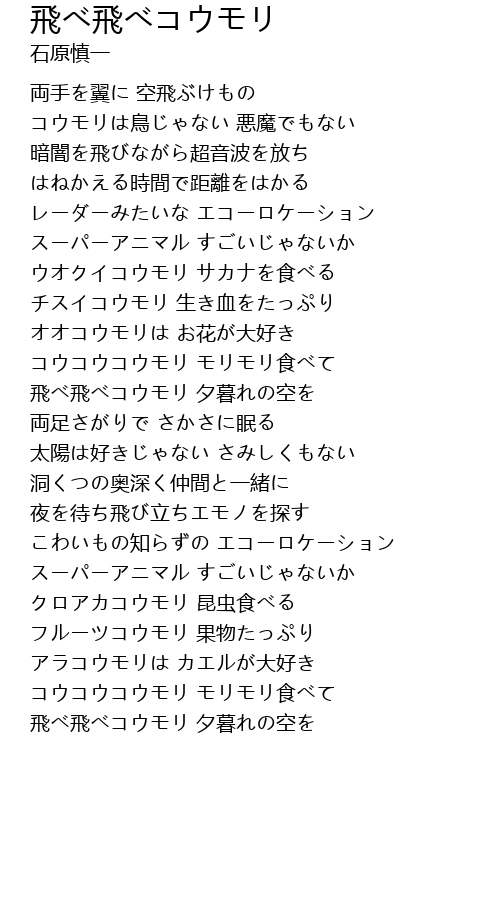 飛べ飛べコウモリ
石原慎一

両手を翼に 空飛ぶけもの
コウモリは鳥じゃない 悪魔でもない
暗闇を飛びながら超音波を放ち
はねかえる時間で距離をはかる
レーダーみたいな エコーロケーション
スーパーアニマル すごいじゃないか
ウオクイコウモリ サカナを食べる
チスイコウモリ 生き血をたっぷり
オオコウモリは お花が大好き
コウコウコウモリ モリモリ食べて
飛べ飛べコウモリ 夕暮れの空を
両足さがりで さかさに眠る
太陽は好きじゃない さみしくもない
洞くつの奥深く仲間と一緒に
夜を待ち飛び立ちエモノを探す
こわいもの知らずの エコーロケーション
スーパーアニマル すごいじゃないか
クロアカコウモリ 昆虫食べる
フルーツコウモリ 果物たっぷり
アラコウモリは カエルが大好き
コウコウコウモリ モリモリ食べて
飛べ飛べコウモリ 夕暮れの空を